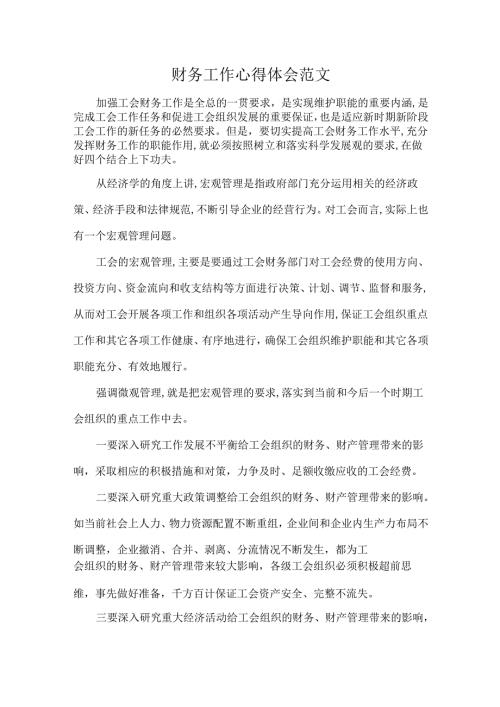 财务工作心得体会范文

加强工会财务工作是全总的一贯要求，是实现维护职能的重要内涵，是完成工会工作任务和促进工会组织发展的重要保证，也是适应新时期新阶段工会工作的新任务的必然要求。但是，要切实提高工会财务工作水平，充分发挥财务工作的职能作用，就必须按照树立和落实科学发展观的要求，在做好四个结合上下功夫。

从经济学的角度上讲，宏观管理是指政府部门充分运用相关的经济政策、经济手段和法律规范，不断引导企业的经营行为。对工会而言，实际上也有一个宏观管理问题。

工会的宏观管理，主要是要通过工会财务部门对工会经费的使用方向、投资方向、资金流向和收支结构等方面进行决策、计划、调节、监督和服务，从而对工会开展各项工作和组织各项活动产生导向作用，保证工会组织重点工作和其它各项工作健康、有序地进行，确保工会组织维护职能和其它各项职能充分、有效地履行。

强调微观管理，就是把宏观管理的要求，落实到当前和今后一个时期工会组织的重点工作中去。

一要深入研究工作发展不平衡给工会组织的财务、财产管理带来的影响，采取相应的积极措施和对策，力争及时、足额收缴应收的工会经费。

二要深入研究重大政策调整给工会组织的财务、财产管理带来的影响。如当前社会上人力、物力资源配置不断重组，企业间和企业内生产力布局不断调整，企业撤消、合并、剥离、分流情况不断发生，都为工会组织的财务、财产管理带来较大影响，各级工会组织必须积极超前思维，事先做好准备，千方百计保证工会资产安全、完整不流失。

三要深入研究重大经济活动给工会组织的财务、财产管理带来的影响，